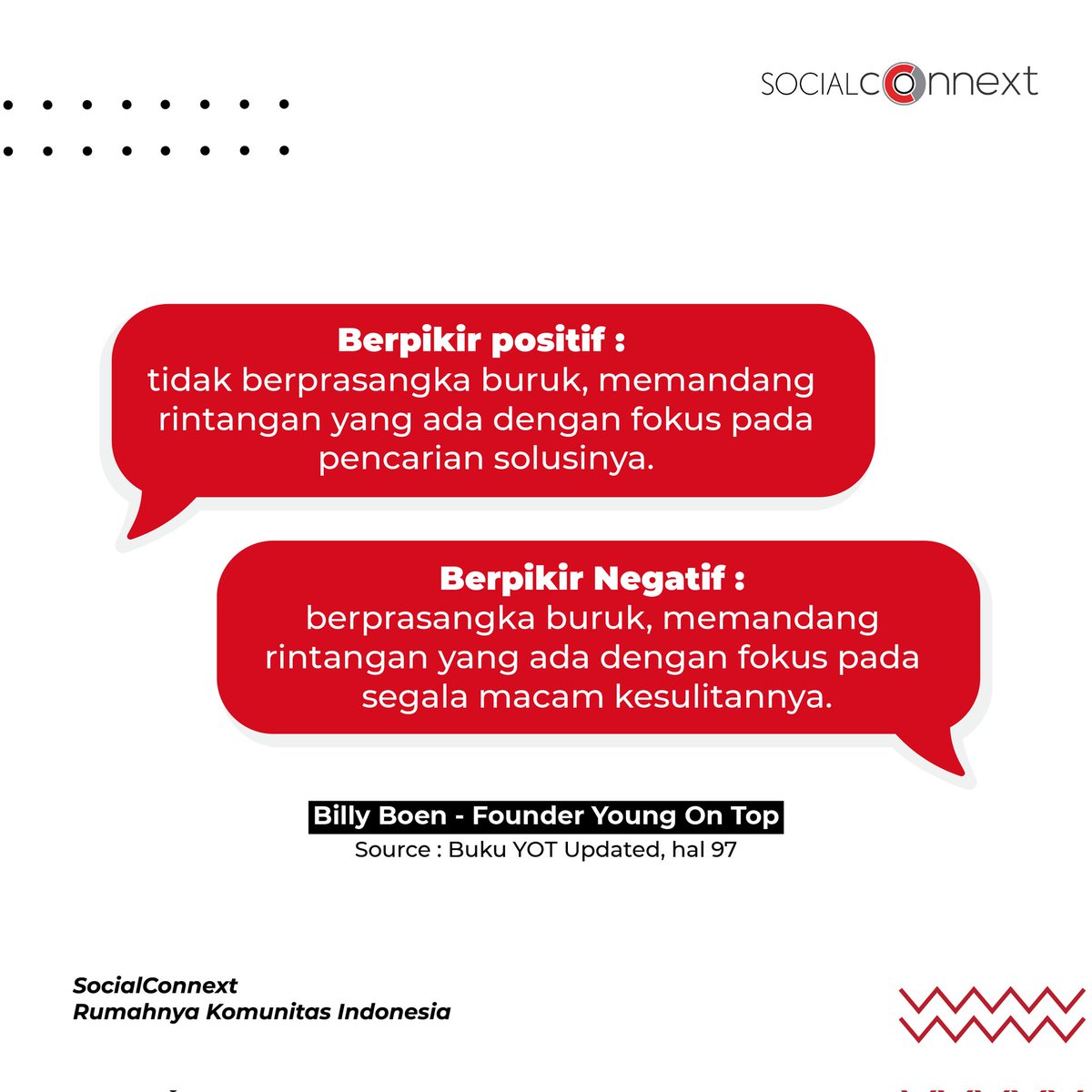 SOCIALCONNEXT

Berpikir positif :
tidak berprasangka buruk, memandang rintangan yang ada dengan fokus pada pencarian solusinya.

Berpikir Negatif :
berprasangka buruk, memandang rintangan yang ada dengan fokus pada segala macam kesulitannya.

Billy Boen - Founder Young On Top
Source : Buku YOT Updated, hal 97

SocialConnext
Rumahnya Komunitas Indonesia